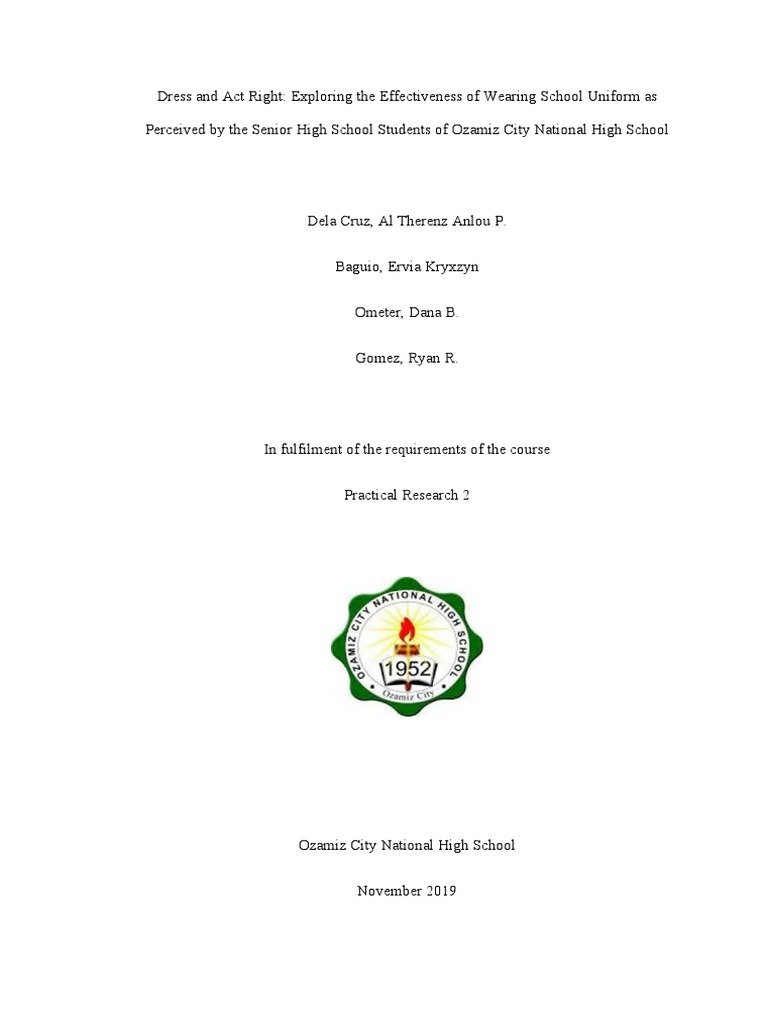 Dress and Act Right: Exploring the Effectiveness of Wearing School Uniform as Perceived by the Senior High School Students of Ozamiz City National High School

Dela Cruz, Al Therenz Anlou P.

Baguio, Ervia Kryxzyn

Ometer, Dana B.

Gomez, Ryan R.

In fulfilment of the requirements of the course

Practical Research 2

OZAMIZ CITY NATIONAL HIGH SCHOOL

1952

Ozamiz City

Ozamiz City National High School

November 2019